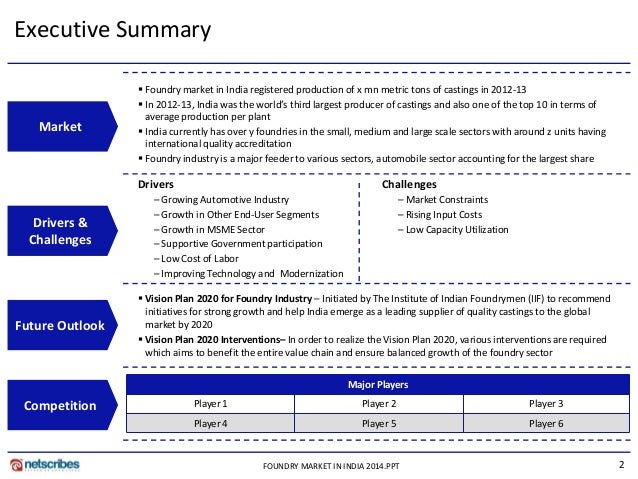 Executive Summary

Market

▪ Foundry market in India registered production of x mn metric tons of castings in 2012-13
▪ In 2012-13, India was the world's third largest producer of castings and also one of the top 10 in terms of average production per plant
▪ India currently has over y foundries in the small, medium and large scale sectors with around z units having international quality accreditation
▪ Foundry industry is a major feeder to various sectors, automobile sector accounting for the largest share

Drivers & Challenges

Drivers
– Growing Automotive Industry
– Growth in Other End-User Segments
– Growth in MSME Sector
– Supportive Government participation
– Low Cost of Labor
– Improving Technology and Modernization

Challenges
– Market Constraints
– Rising Input Costs
– Low Capacity Utilization

Future Outlook

▪ Vision Plan 2020 for Foundry Industry – Initiated by The Institute of Indian Foundrymen (IIF) to recommend initiatives for strong growth and help India emerge as a leading supplier of quality castings to the global market by 2020
▪ Vision Plan 2020 Interventions– In order to realize the Vision Plan 2020, various interventions are required which aims to benefit the entire value chain and ensure balanced growth of the foundry sector

Competition

| Major Players | | |
|---|---|---|
| Player 1 | Player 2 | Player 3 |
| Player 4 | Player 5 | Player 6 |

netscribes

FOUNDRY MARKET IN INDIA 2014.PPT

2